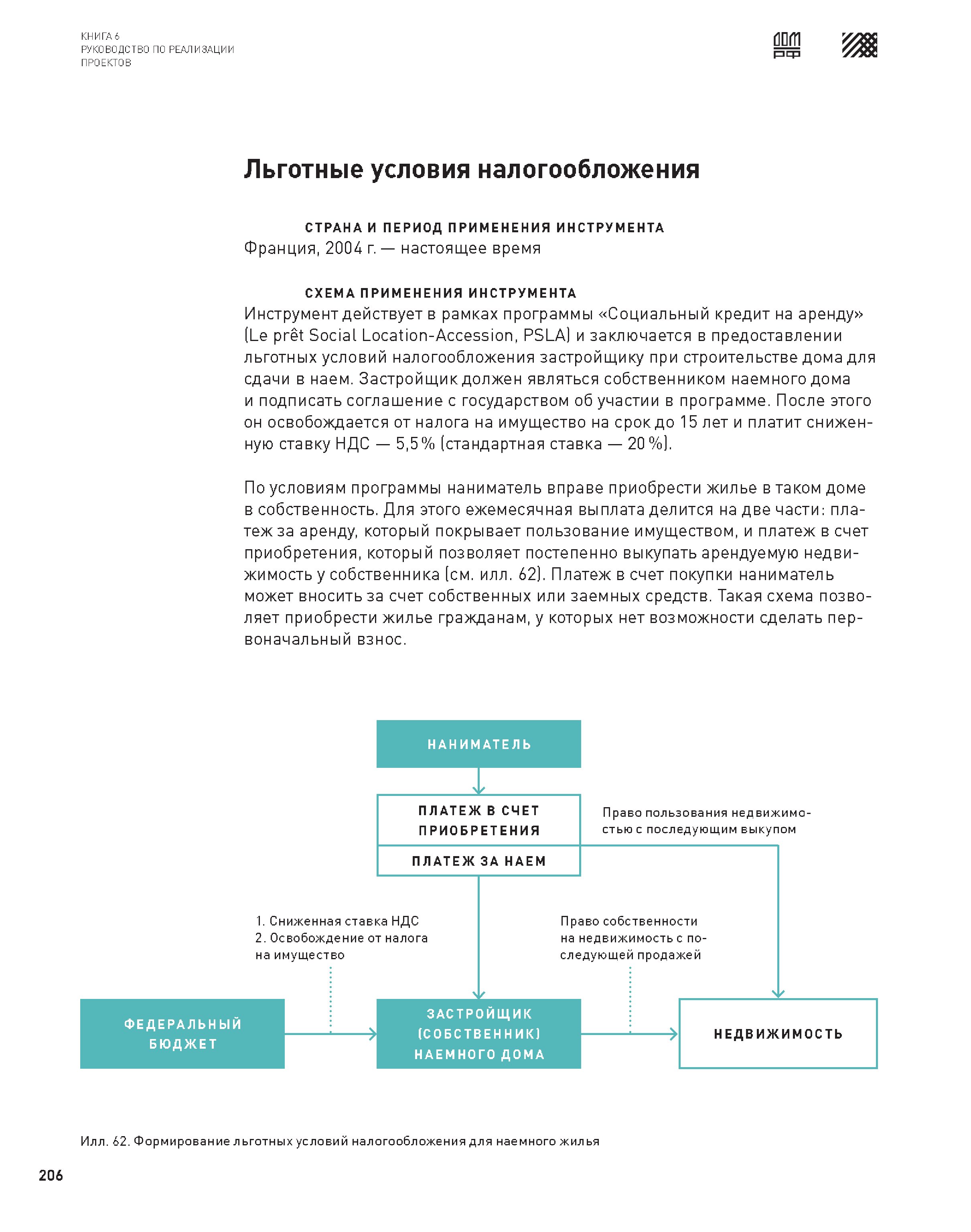 КНИГА 6
РУКОВОДСТВО ПО РЕАЛИЗАЦИИ
ПРОЕКТОВ

ДОМ РФ

Льготные условия налогообложения

СТРАНА И ПЕРИОД ПРИМЕНЕНИЯ ИНСТРУМЕНТА
Франция, 2004 г. — настоящее время

СХЕМА ПРИМЕНЕНИЯ ИНСТРУМЕНТА
Инструмент действует в рамках программы «Социальный кредит на аренду» (Le prêt Social Location-Accession, PSLA) и заключается в предоставлении льготных условий налогообложения застройщику при строительстве дома для сдачи в наем. Застройщик должен являться собственником наемного дома и подписать соглашение с государством об участии в программе. После этого он освобождается от налога на имущество на срок до 15 лет и платит сниженную ставку НДС — 5,5 % (стандартная ставка — 20 %).

По условиям программы наниматель вправе приобрести жилье в таком доме в собственность. Для этого ежемесячная выплата делится на две части: платеж за аренду, который покрывает пользование имуществом, и платеж в счет приобретения, который позволяет постепенно выкупать арендуемую недвижимость у собственника (см. илл. 62). Платеж в счет покупки наниматель может вносить за счет собственных или заемных средств. Такая схема позволяет приобрести жилье гражданам, у которых нет возможности сделать первоначальный взнос.

НАНИМАТЕЛЬ

ПЛАТЕЖ В СЧЕТ ПРИОБРЕТЕНИЯ

ПЛАТЕЖ ЗА НАЕМ

Право пользования недвижимостью с последующим выкупом

1. Сниженная ставка НДС
2. Освобождение от налога на имущество

Право собственности на недвижимость с последующей продажей

ФЕДЕРАЛЬНЫЙ БЮДЖЕТ

ЗАСТРОЙЩИК (СОБСТВЕННИК) НАЕМНОГО ДОМА

НЕДВИЖИМОСТЬ

Илл. 62. Формирование льготных условий налогообложения для наемного жилья

206